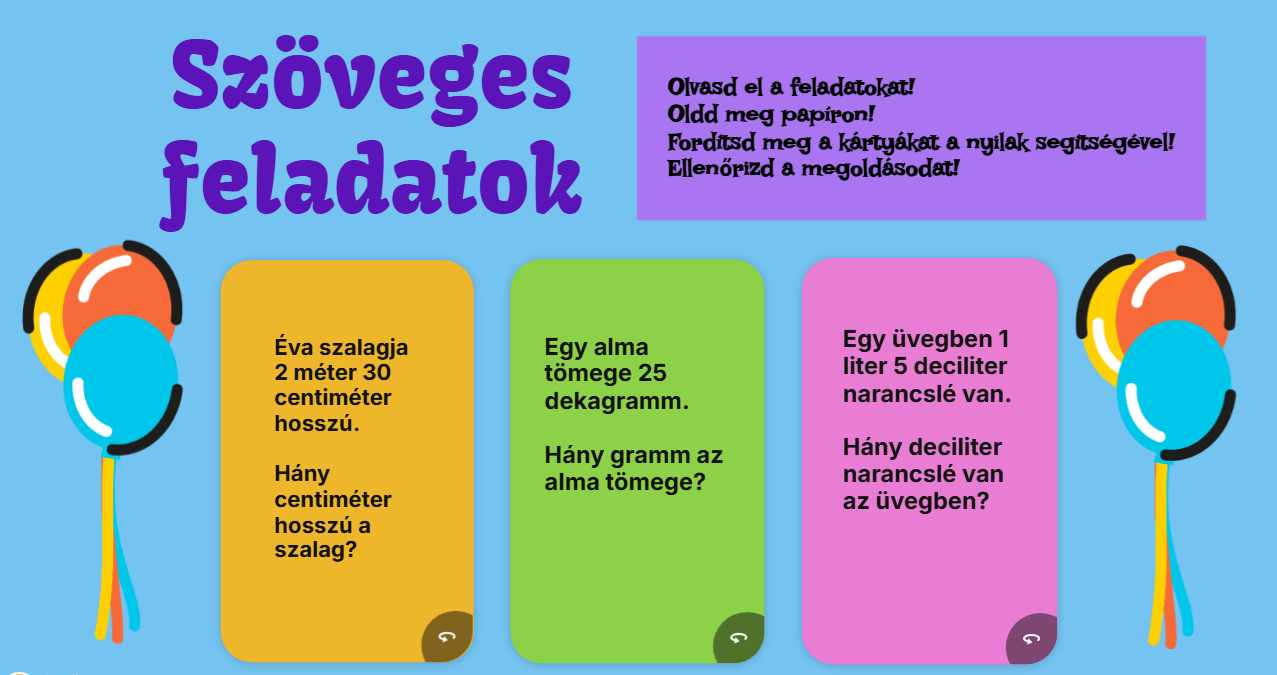 Szöveges feladatok

Olvasd el a feladatokat!
Oldd meg papíron!
Fordítsd meg a kártyákat a nyilak segítségével!
Ellenőrizd a megoldásodat!

Éva szalagja 2 méter 30 centiméter hosszú.

Hány centiméter hosszú a szalag?

Egy alma tömege 25 dekagramm.

Hány gramm az alma tömege?

Egy üvegben 1 liter 5 deciliter narancslé van.

Hány deciliter narancslé van az üvegben?